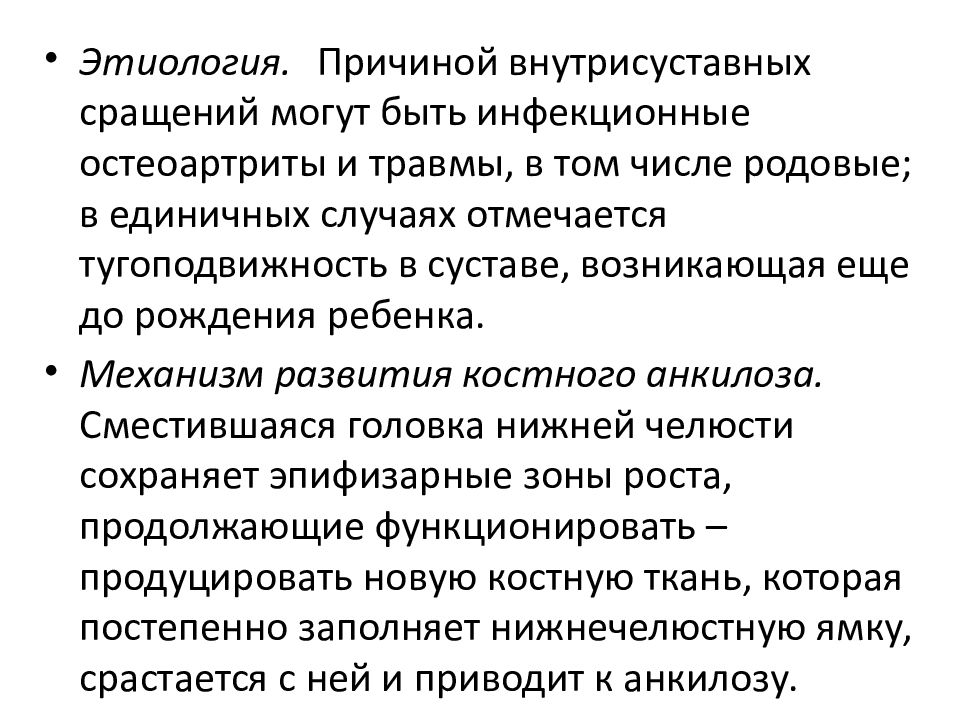 • Этиология. Причиной внутрисуставных сращений могут быть инфекционные остеоартриты и травмы, в том числе родовые; в единичных случаях отмечается тугоподвижность в суставе, возникающая еще до рождения ребенка.

• Механизм развития костного анкилоза. Сместившаяся головка нижней челюсти сохраняет эпифизарные зоны роста, продолжающие функционировать – продуцировать новую костную ткань, которая постепенно заполняет нижнечелюстную ямку, срастается с ней и приводит к анкилозу.